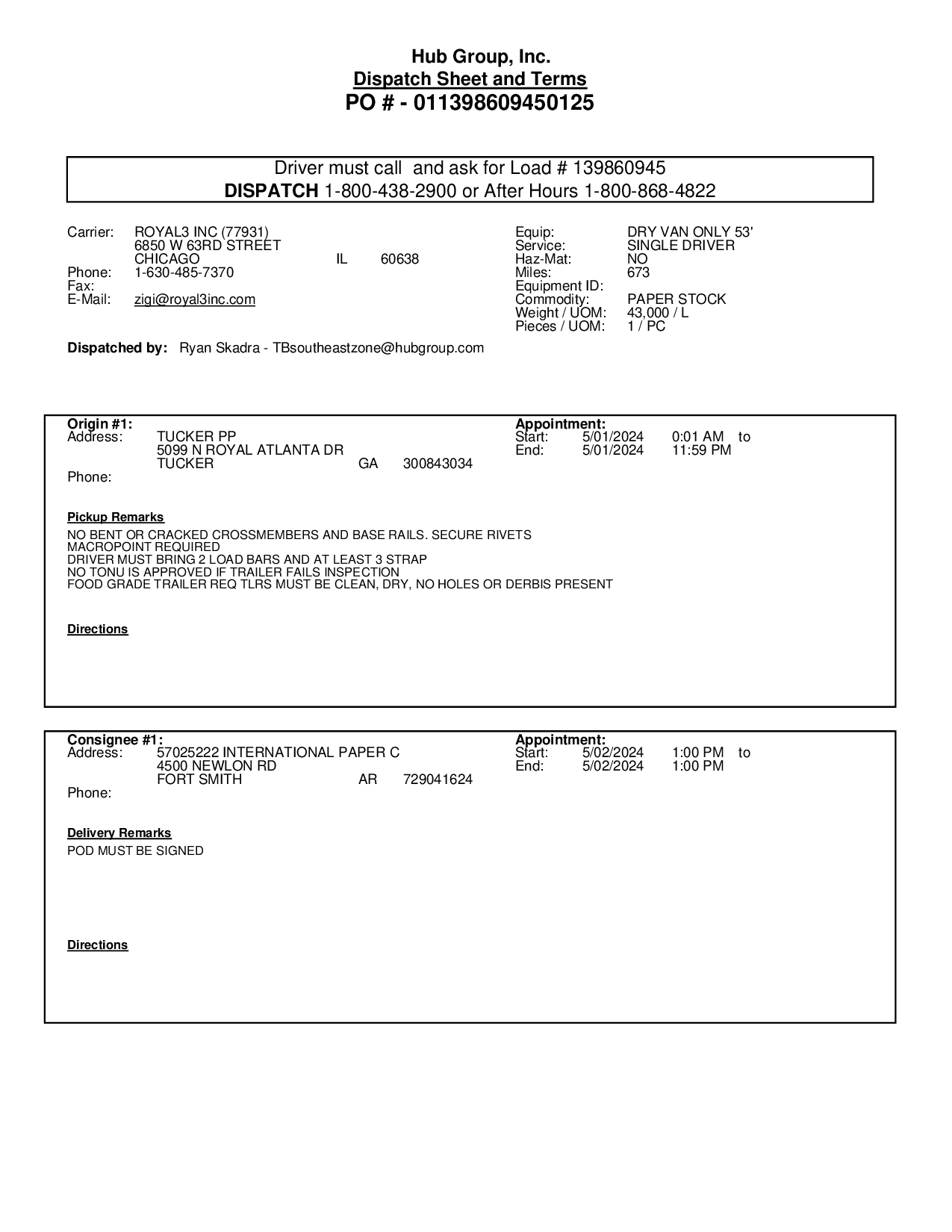 Hub Group, Inc.
Dispatch Sheet and Terms
PO # - 011398609450125

Driver must call and ask for Load # 139860945
DISPATCH 1-800-438-2900 or After Hours 1-800-868-4822

Carrier: ROYAL3 INC (77931)
6850 W 63RD STREET
CHICAGO IL 60638
Phone: 1-630-485-7370
Fax:
E-Mail: zigi@royal3inc.com

Equip: DRY VAN ONLY 53'
Service: SINGLE DRIVER
Haz-Mat: NO
Miles: 673
Equipment ID:
Commodity: PAPER STOCK
Weight / UOM: 43,000 / L
Pieces / UOM: 1 / PC

Dispatched by: Ryan Skadra - TBsoutheastzone@hubgroup.com

Origin #1:
Address: TUCKER PP
5099 N ROYAL ATLANTA DR
TUCKER GA 300843034
Phone:

Appointment:
Start: 5/01/2024 0:01 AM to
End: 5/01/2024 11:59 PM

Pickup Remarks
NO BENT OR CRACKED CROSSMEMBERS AND BASE RAILS. SECURE RIVETS
MACROPOINT REQUIRED
DRIVER MUST BRING 2 LOAD BARS AND AT LEAST 3 STRAP
NO TONU IS APPROVED IF TRAILER FAILS INSPECTION
FOOD GRADE TRAILER REQ TLRS MUST BE CLEAN, DRY, NO HOLES OR DERBIS PRESENT

Directions

Consignee #1:
Address: 57025222 INTERNATIONAL PAPER C
4500 NEWLON RD
FORT SMITH AR 729041624
Phone:

Appointment:
Start: 5/02/2024 1:00 PM to
End: 5/02/2024 1:00 PM

Delivery Remarks
POD MUST BE SIGNED

Directions